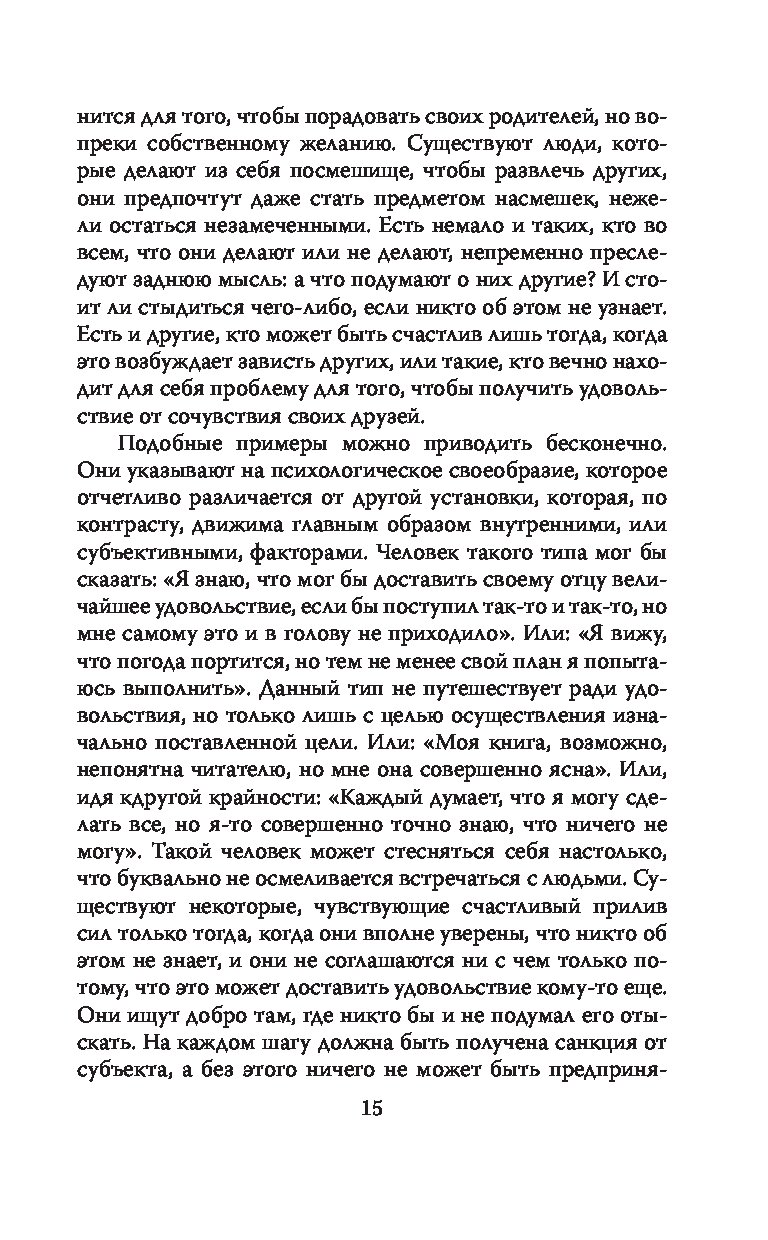 нится для того, чтобы порадовать своих родителей, но вопреки собственному желанию. Существуют люди, которые делают из себя посмешище, чтобы развлечь других, они предпочтут даже стать предметом насмешек, нежели остаться незамеченными. Есть немало и таких, кто во всем, что они делают или не делают, непременно преследуют заднюю мысль: а что подумают о них другие? И стоит ли стыдиться чего-либо, если никто об этом не узнает. Есть и другие, кто может быть счастлив лишь тогда, когда это возбуждает зависть других, или такие, кто вечно находит для себя проблему для того, чтобы получить удовольствие от сочувствия своих друзей.

Подобные примеры можно приводить бесконечно. Они указывают на психологическое своеобразие, которое отчетливо различается от другой установки, которая, по контрасту, движима главным образом внутренними, или субъективными, факторами. Человек такого типа мог бы сказать: «Я знаю, что мог бы доставить своему отцу величайшее удовольствие, если бы поступил так-то и так-то, но мне самому это и в голову не приходило». Или: «Я вижу, что погода портится, но тем не менее свой план я попытаюсь выполнить». Данный тип не путешествует ради удовольствия, но только лишь с целью осуществления изначально поставленной цели. Или: «Моя книга, возможно, непонятна читателю, но мне она совершенно ясна». Или, идя кдругой крайности: «Каждый думает, что я могу сделать все, но я-то совершенно точно знаю, что ничего не могу». Такой человек может стесняться себя настолько, что буквально не осмеливается встречаться с людьми. Существуют некоторые, чувствующие счастливый прилив сил только тогда, когда они вполне уверены, что никто об этом не знает, и они не соглашаются ни с чем только потому, что это может доставить удовольствие кому-то еще. Они ищут добро там, где никто бы и не подумал его отыскать. На каждом шагу должна быть получена санкция от субъекта, а без этого ничего не может быть предприня-

15